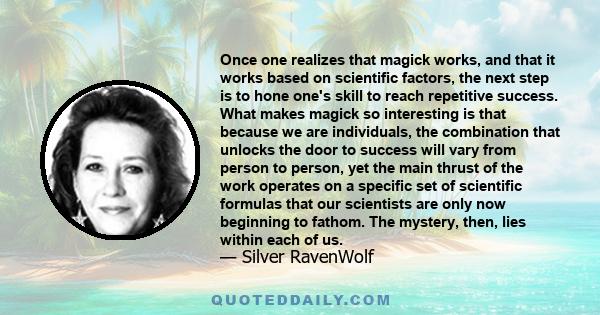 Once one realizes that magick works, and that it works based on scientific factors, the next step is to hone one's skill to reach repetitive success. What makes magick so interesting is that because we are individuals, the combination that unlocks the door to success will vary from person to person, yet the main thrust of the work operates on a specific set of scientific formulas that our scientists are only now beginning to fathom. The mystery, then, lies within each of us.
— Silver RavenWolf

QUOTEDDAILY.COM